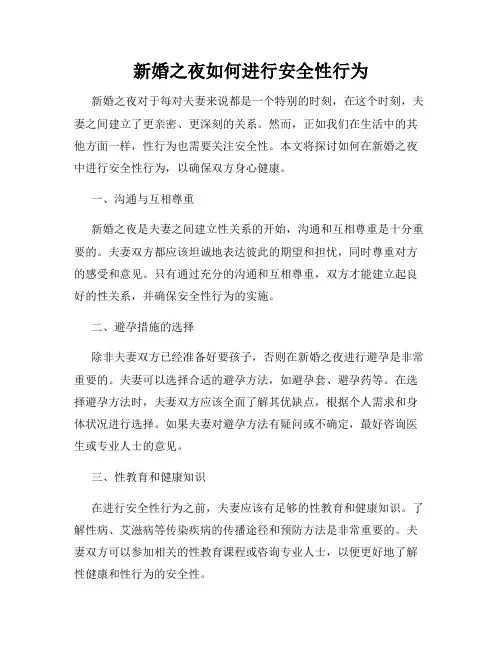 新婚之夜如何进行安全性行为

新婚之夜对于每对夫妻来说都是一个特别的时刻，在这个时刻，夫妻之间建立了更亲密、更深刻的关系。然而，正如我们在生活中的其他方面一样，性行为也需要关注安全性。本文将探讨如何在新婚之夜中进行安全性行为，以确保双方身心健康。

一、沟通与互相尊重

新婚之夜是夫妻之间建立性关系的开始，沟通和互相尊重是十分重要的。夫妻双方都应该坦诚地表达彼此的期望和担忧，同时尊重对方的感受和意见。只有通过充分的沟通和互相尊重，双方才能建立起良好的性关系，并确保安全性行为的实施。

二、避孕措施的选择

除非夫妻双方已经准备好要孩子，否则在新婚之夜进行避孕是非常重要的。夫妻可以选择合适的避孕方法，如避孕套、避孕药等。在选择避孕方法时，夫妻双方应该全面了解其优缺点，根据个人需求和身体状况进行选择。如果夫妻对避孕方法有疑问或不确定，最好咨询医生或专业人士的意见。

三、性教育和健康知识

在进行安全性行为之前，夫妻应该有足够的性教育和健康知识。了解性病、艾滋病等传染疾病的传播途径和预防方法是非常重要的。夫妻双方可以参加相关的性教育课程或咨询专业人士，以便更好地了解性健康和性行为的安全性。